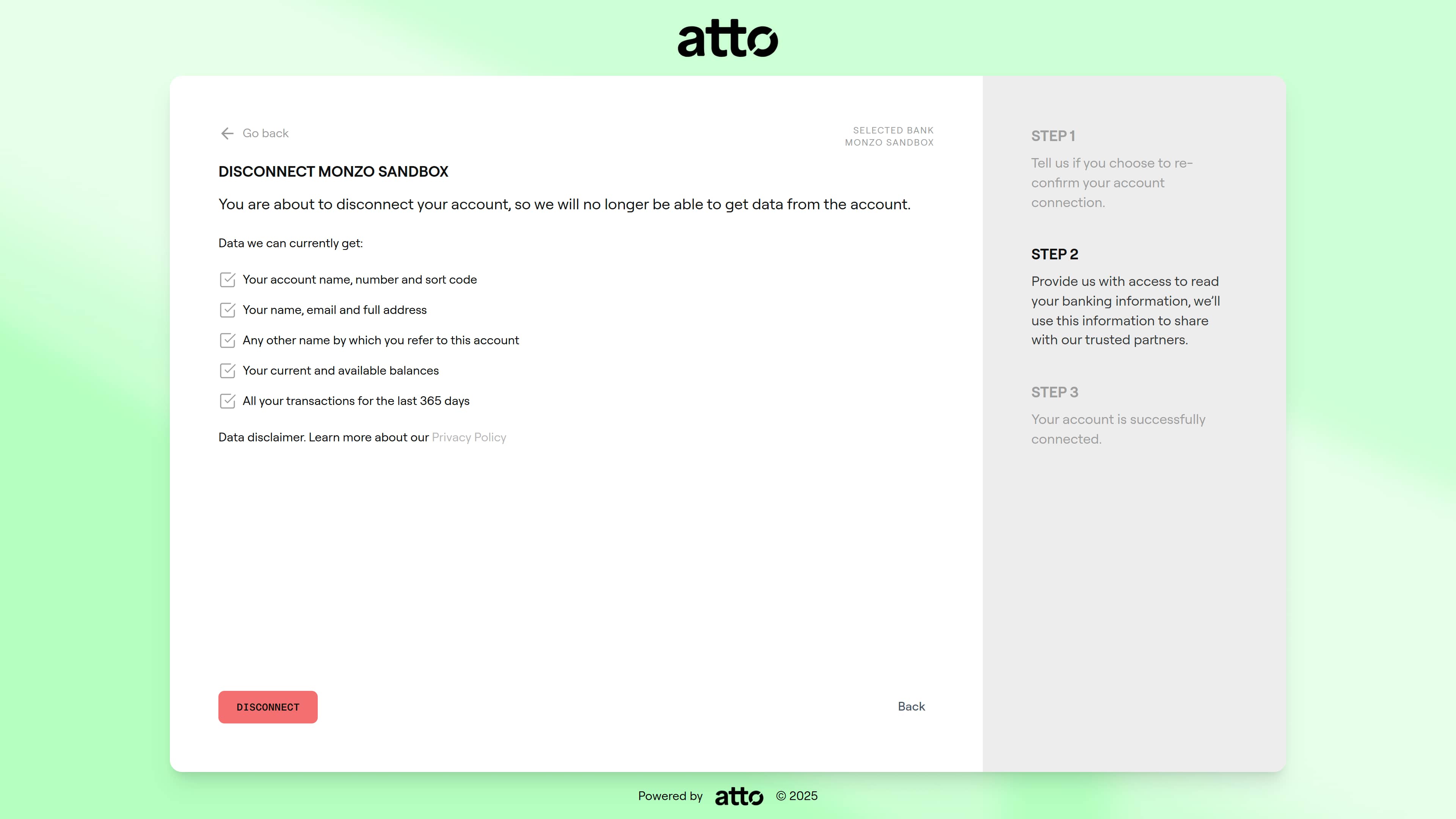 atto

Go back

SELECTED BANK
MONZO SANDBOX

DISCONNECT MONZO SANDBOX

You are about to disconnect your account, so we will no longer be able to get data from the account.

Data we can currently get:

Your account name, number and sort code

Your name, email and full address

Any other name by which you refer to this account

Your current and available balances

All your transactions for the last 365 days

Data disclaimer. Learn more about our Privacy Policy

DISCONNECT

Back

STEP 1

Tell us if you choose to re-confirm your account connection.

STEP 2

Provide us with access to read your banking information, we'll use this information to share with our trusted partners.

STEP 3

Your account is successfully connected.

Powered by atto © 2025